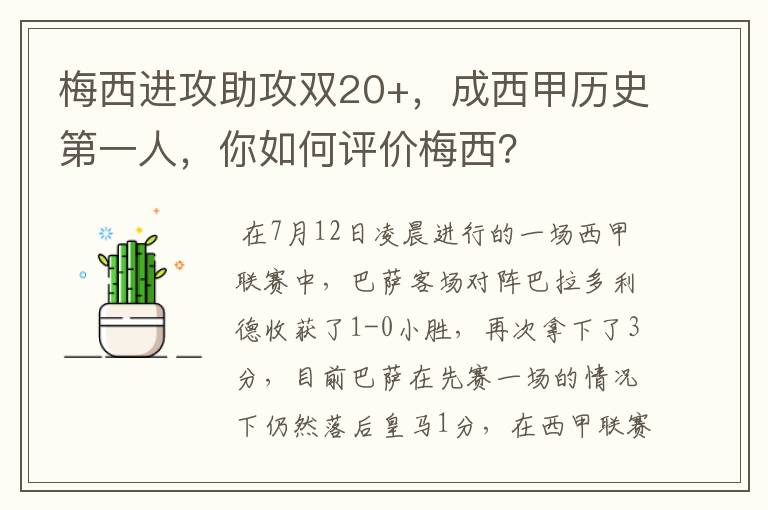 梅西进攻助攻双20+，成西甲历史第一人，你如何评价梅西？

在7月12日凌晨进行的一场西甲联赛中，巴萨客场对阵巴拉多利德收获了1-0小胜，再次拿下了3分，目前巴萨在先赛一场的情况下仍然落后皇马1分，在西甲联赛